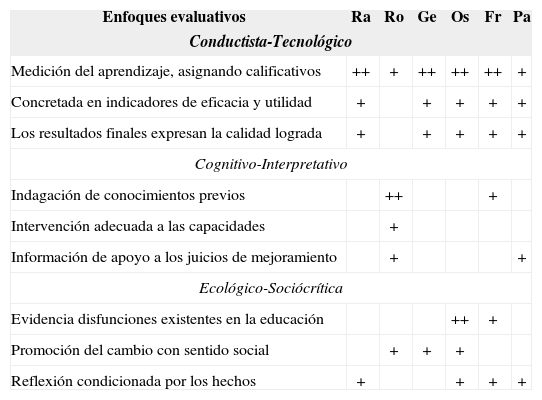 | Enfoques evaluativos | Ra | Ro | Ge | Os | Fr | Pa |
|---|---|---|---|---|---|---|
| *Conductista-Tecnológico* | | | | | | |
| Medición del aprendizaje, asignando calificativos | ++ | + | ++ | ++ | ++ | + |
| Concretada en indicadores de eficacia y utilidad | + | | + | + | + | + |
| Los resultados finales expresan la calidad lograda | + | | + | + | + | + |
| *Cognitivo-Interpretativo* | | | | | | |
| Indagación de conocimientos previos | | ++ | | | + | |
| Intervención adecuada a las capacidades | | + | | | | |
| Información de apoyo a los juicios de mejoramiento | | + | | | | + |
| *Ecológico-Sociócrítica* | | | | | | |
| Evidencia disfunciones existentes en la educación | | | | ++ | + | |
| Promoción del cambio con sentido social | | + | + | + | | |
| Reflexión condicionada por los hechos | + | | | + | + | + |